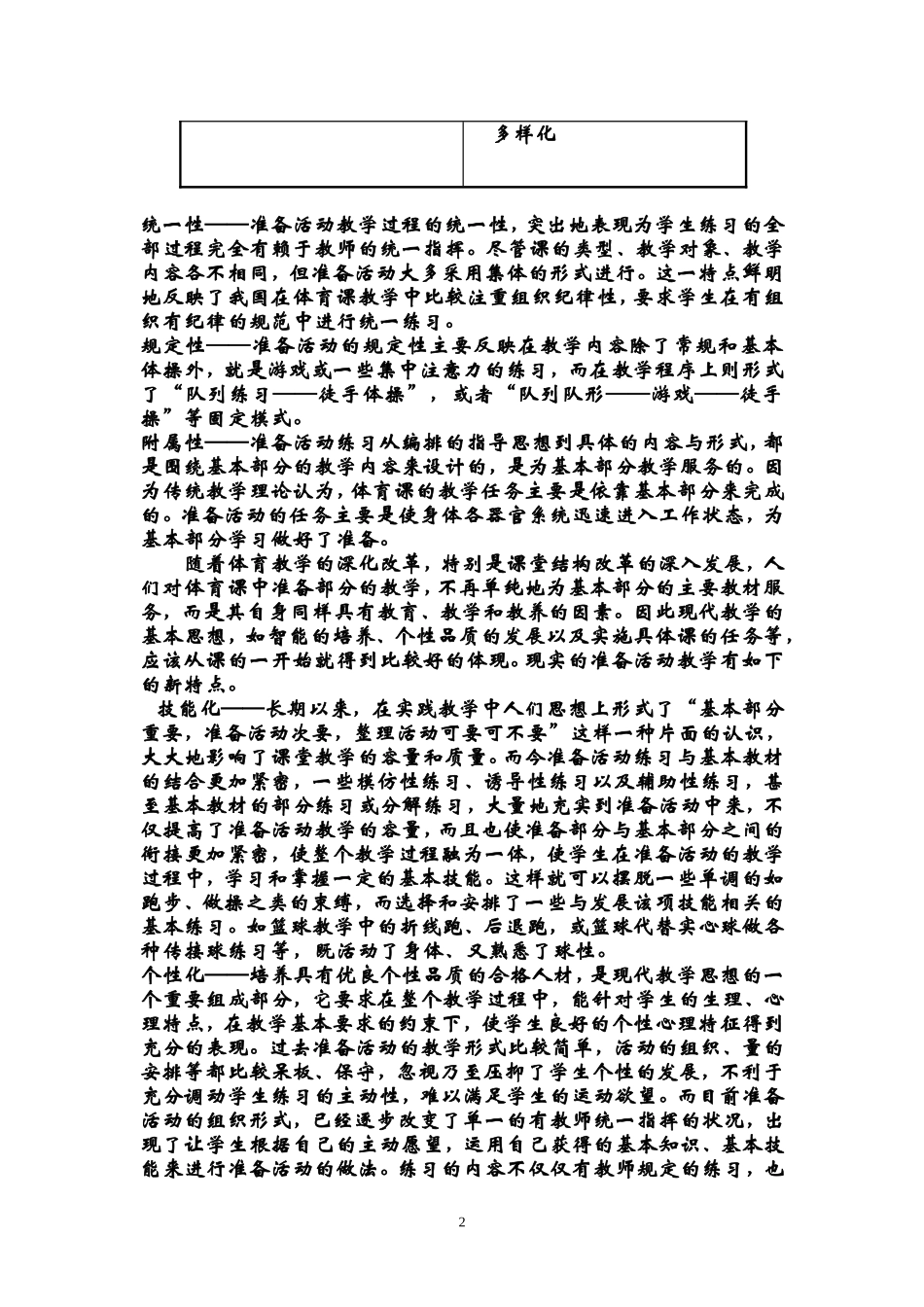 | | 多样化 |
|---|---|

统一性——准备活动教学过程的统一性，突出地表现为学生练习的全部过程完全有赖于教师的统一指挥。尽管课的类型、教学对象、教学内容各不相同，但准备活动大多采用集体的形式进行。这一特点鲜明地反映了我国在体育课教学中比较注重组织纪律性，要求学生在有组织有纪律的规范中进行统一练习。
规定性——准备活动的规定性主要反映在教学内容除了常规和基本体操外，就是游戏或一些集中注意力的练习，而在教学程序上则形式了“队列练习——徒手体操”，或者“队列队形——游戏——徒手操”等固定模式。
附属性——准备活动练习从编排的指导思想到具体的内容与形式，都是围绕基本部分的教学内容来设计的，是为基本部分教学服务的。因为传统教学理论认为，体育课的教学任务主要是依靠基本部分来完成的。准备活动的任务主要是使身体各器官系统迅速进入工作状态，为基本部分学习做好了准备。
随着体育教学的深化改革，特别是课堂结构改革的深入发展，人们对体育课中准备部分的教学，不再单纯地为基本部分的主要教材服务，而是其自身同样具有教育、教学和教养的因素。因此现代教学的基本思想，如智能的培养、个性品质的发展以及实施具体课的任务等，应该从课的一开始就得到比较好的体现。现实的准备活动教学有如下的新特点。
技能化——长期以来，在实践教学中人们思想上形式了“基本部分重要，准备活动次要，整理活动可要可不要”这样一种片面的认识，大大地影响了课堂教学的容量和质量。而今准备活动练习与基本教材的结合更加紧密，一些模仿性练习、诱导性练习以及辅助性练习，甚至基本教材的部分练习或分解练习，大量地充实到准备活动中来，不仅提高了准备活动教学的容量，而且也使准备部分与基本部分之间的衔接更加紧密，使整个教学过程融为一体，使学生在准备活动的教学过程中，学习和掌握一定的基本技能。这样就可以摆脱一些单调的如跑步、做操之类的束缚，而选择和安排了一些与发展该项技能相关的基本练习。如篮球教学中的折线跑、后退跑，或篮球代替实心球做各种传接球练习等，既活动了身体、又熟悉了球性。
个性化——培养具有优良个性品质的合格人材，是现代教学思想的一个重要组成部分，它要求在整个教学过程中，能针对学生的生理、心理特点，在教学基本要求的约束下，使学生良好的个性心理特征得到充分的表现。过去准备活动的教学形式比较简单，活动的组织、量的安排等都比较呆板、保守，忽视乃至压抑了学生个性的发展，不利于充分调动学生练习的主动性，难以满足学生的运动欲望。而目前准备活动的组织形式，已经逐步改变了单一的有教师统一指挥的状况，出现了让学生根据自己的主动愿望，运用自己获得的基本知识、基本技能来进行准备活动的做法。练习的内容不仅仅有教师规定的练习，也

2